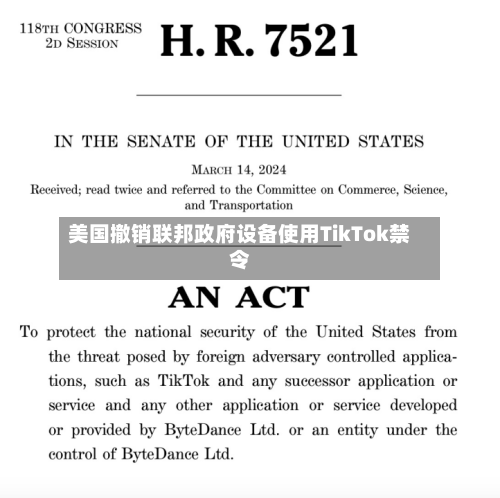 118TH CONGRESS
2D SESSION

H. R. 7521

IN THE SENATE OF THE UNITED STATES

MARCH 14, 2024

Received; read twice and referred to the Committee on Commerce, Science, and Transportation

美国撤销联邦政府设备使用TikTok禁令

AN ACT

To protect the national security of the United States from the threat posed by foreign adversary controlled applications, such as TikTok and any successor application or service and any other application or service developed or provided by ByteDance Ltd. or an entity under the control of ByteDance Ltd.